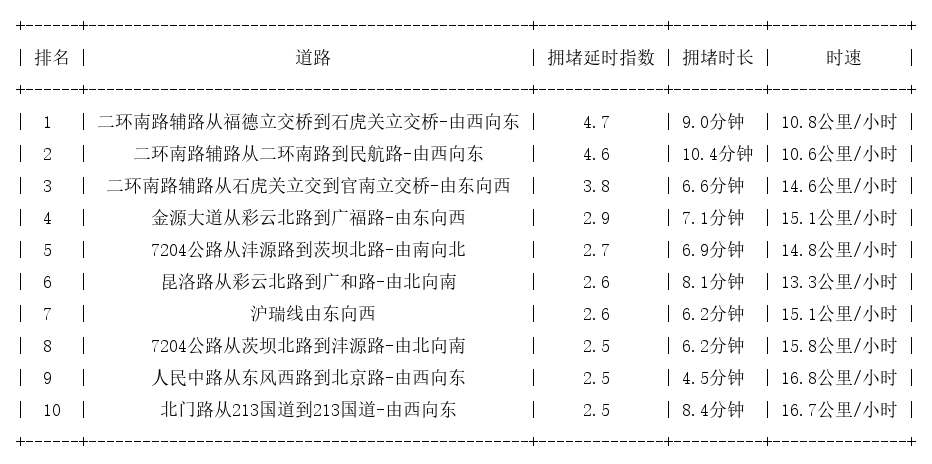 | 排名 | 道路 | 拥堵延时指数 | 拥堵时长 | 时速 |
|---|---|---|---|---|
| 1 | 二环南路辅路从福德立交桥到石虎关立交桥-由西向东 | 4.7 | 9.0分钟 | 10.8公里/小时 |
| 2 | 二环南路辅路从二环南路到民航路-由西向东 | 4.6 | 10.4分钟 | 10.6公里/小时 |
| 3 | 二环南路辅路从石虎关立交到官南立交桥-由东向西 | 3.8 | 6.6分钟 | 14.6公里/小时 |
| 4 | 金源大道从彩云北路到广福路-由东向西 | 2.9 | 7.1分钟 | 15.1公里/小时 |
| 5 | 7204公路从沣源路到茨坝北路-由南向北 | 2.7 | 6.9分钟 | 14.8公里/小时 |
| 6 | 昆洛路从彩云北路到广和路-由北向南 | 2.6 | 8.1分钟 | 13.3公里/小时 |
| 7 | 沪瑞线由东向西 | 2.6 | 6.2分钟 | 15.1公里/小时 |
| 8 | 7204公路从茨坝北路到沣源路-由北向南 | 2.5 | 6.2分钟 | 15.8公里/小时 |
| 9 | 人民中路从东风西路到北京路-由西向东 | 2.5 | 4.5分钟 | 16.8公里/小时 |
| 10 | 北门路从213国道到213国道-由西向东 | 2.5 | 8.4分钟 | 16.7公里/小时 |